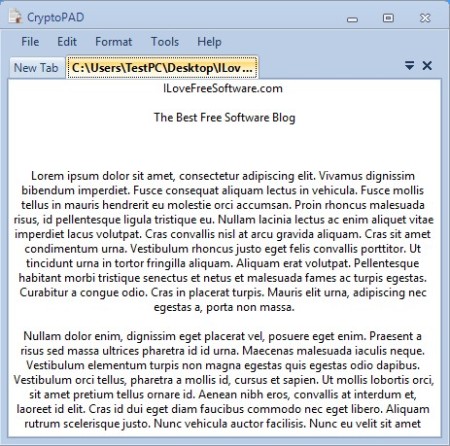 CryptoPAD

File Edit Format Tools Help

New Tab C:\Users\TestPC\Desktop\ILov...

ILoveFreeSoftware.com

The Best Free Software Blog

Lorem ipsum dolor sit amet, consectetur adipiscing elit. Vivamus dignissim bibendum imperdiet. Fusce consequat aliquam lectus in vehicula. Fusce mollis tellus in mauris hendrerit eu molestie orci accumsan. Proin rhoncus malesuada risus, id pellentesque ligula tristique eu. Nullam lacinia lectus ac enim aliquet vitae imperdiet lacus volutpat. Cras convallis nisl at arcu gravida aliquam. Cras sit amet condimentum urna. Vestibulum rhoncus justo eget felis convallis porttitor. Ut tincidunt urna in tortor fringilla aliquam. Aliquam erat volutpat. Pellentesque habitant morbi tristique senectus et netus et malesuada fames ac turpis egestas. Curabitur a congue odio. Cras in placerat turpis. Mauris elit urna, adipiscing nec egestas a, porta non massa.

Nullam dolor enim, dignissim eget placerat vel, posuere eget enim. Praesent a risus sed massa ultrices pharetra id id urna. Maecenas malesuada iaculis neque. Vestibulum elementum turpis non magna egestas quis egestas odio dapibus. Vestibulum orci tellus, pharetra a mollis id, cursus et sapien. Ut mollis lobortis orci, sit amet pretium tellus ornare id. Aenean nibh eros, convallis at interdum et, laoreet id elit. Cras id dui eget diam faucibus commodo nec eget libero. Aliquam rutrum scelerisque justo. Nunc vehicula auctor facilisis. Nunc eu velit sit amet